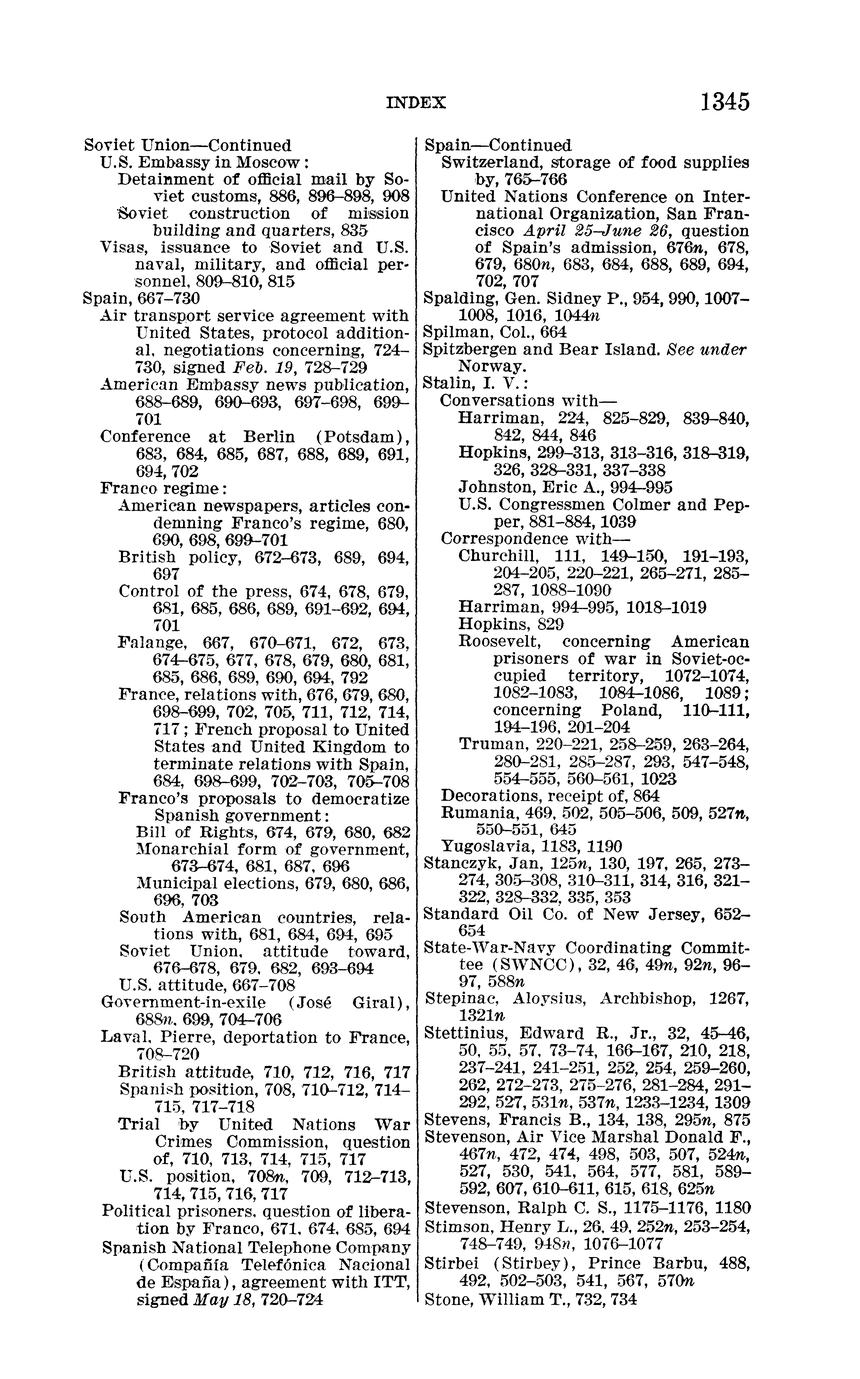 INDEX 1345

Soviet Union—Continued
U.S. Embassy in Moscow:
Detainment of official mail by Soviet customs, 886, 896–898, 908
Soviet construction of mission building and quarters, 835
Visas, issuance to Soviet and U.S. naval, military, and official personnel, 809–810, 815
Spain, 667–730
Air transport service agreement with United States, protocol additional, negotiations concerning, 724–730, signed Feb. 19, 728–729
American Embassy news publication, 688–689, 690–693, 697–698, 699–701
Conference at Berlin (Potsdam), 683, 684, 685, 687, 688, 689, 691, 694, 702
Franco regime:
American newspapers, articles condemning Franco's regime, 680, 690, 698, 699–701
British policy, 672–673, 689, 694, 697
Control of the press, 674, 678, 679, 681, 685, 686, 689, 691–692, 694, 701
Falange, 667, 670–671, 672, 673, 674–675, 677, 678, 679, 680, 681, 685, 686, 689, 690, 694, 792
France, relations with, 676, 679, 680, 698–699, 702, 705, 711, 712, 714, 717; French proposal to United States and United Kingdom to terminate relations with Spain, 684, 698–699, 702–703, 705–708
Franco's proposals to democratize Spanish government:
Bill of Rights, 674, 679, 680, 682
Monarchial form of government, 673–674, 681, 687, 696
Municipal elections, 679, 680, 686, 696, 703
South American countries, relations with, 681, 684, 694, 695
Soviet Union, attitude toward, 676–678, 679, 682, 693–694
U.S. attitude, 667–708
Government-in-exile (José Giral), 688n, 699, 704–706
Laval, Pierre, deportation to France, 708–720
British attitude, 710, 712, 716, 717
Spanish position, 708, 710–712, 714–715, 717–718
Trial by United Nations War Crimes Commission, question of, 710, 713, 714, 715, 717
U.S. position, 708n, 709, 712–713, 714, 715, 716, 717
Political prisoners, question of liberation by Franco, 671, 674, 685, 694
Spanish National Telephone Company (Compañía Telefónica Nacional de España), agreement with ITT, signed May 18, 720–724

Spain—Continued
Switzerland, storage of food supplies by, 765–766
United Nations Conference on International Organization, San Francisco April 25–June 26, question of Spain's admission, 676n, 678, 679, 680n, 683, 684, 688, 689, 694, 702, 707
Spalding, Gen. Sidney P., 954, 990, 1007–1008, 1016, 1044n
Spilman, Col., 664
Spitzbergen and Bear Island. See under Norway.
Stalin, I. V.:
Conversations with—
Harriman, 224, 825–829, 839–840, 842, 844, 846
Hopkins, 299–313, 313–316, 318–319, 326, 328–331, 337–338
Johnston, Eric A., 994–995
U.S. Congressmen Colmer and Pepper, 881–884, 1039
Correspondence with—
Churchill, 111, 149–150, 191–193, 204–205, 220–221, 265–271, 285–287, 1088–1090
Harriman, 994–995, 1018–1019
Hopkins, 829
Roosevelt, concerning American prisoners of war in Soviet-occupied territory, 1072–1074, 1082–1083, 1084–1086, 1089; concerning Poland, 110–111, 194–196, 201–204
Truman, 220–221, 258–259, 263–264, 280–281, 285–287, 293, 547–548, 554–555, 560–561, 1023
Decorations, receipt of, 864
Rumania, 469, 502, 505–506, 509, 527n, 550–551, 645
Yugoslavia, 1183, 1190
Stanczyk, Jan, 125n, 130, 197, 265, 273–274, 305–308, 310–311, 314, 316, 321–322, 328–332, 335, 353
Standard Oil Co. of New Jersey, 652–654
State-War-Navy Coordinating Committee (SWNCC), 32, 46, 49n, 92n, 96–97, 588n
Stepinac, Aloysius, Archbishop, 1267, 1321n
Stettinius, Edward R., Jr., 32, 45–46, 50, 55, 57, 73–74, 166–167, 210, 218, 237–241, 241–251, 252, 254, 259–260, 262, 272–273, 275–276, 281–284, 291–292, 527, 531n, 537n, 1233–1234, 1309
Stevens, Francis B., 134, 138, 295n, 875
Stevenson, Air Vice Marshal Donald F., 467n, 472, 474, 498, 503, 507, 524n, 527, 530, 541, 564, 577, 581, 589–592, 607, 610–611, 615, 618, 625n
Stevenson, Ralph C. S., 1175–1176, 1180
Stimson, Henry L., 26, 49, 252n, 253–254, 748–749, 948n, 1076–1077
Stirbei (Stirbey), Prince Barbu, 488, 492, 502–503, 541, 567, 570n
Stone, William T., 732, 734